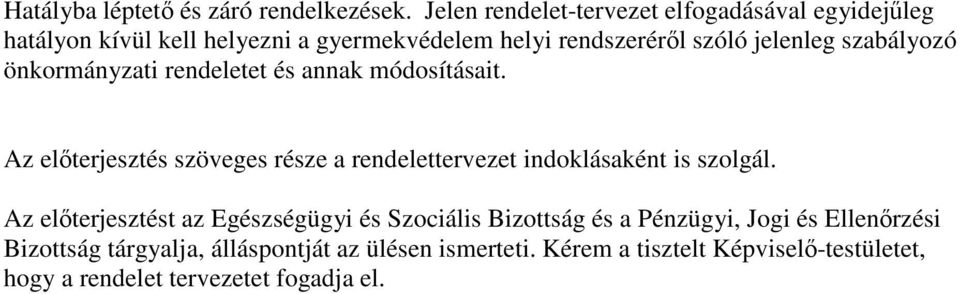 Hatályba léptető és záró rendelkezések. Jelen rendelet-tervezet elfogadásával egyidejűleg hatályon kívül kell helyezni a gyermekvédelem helyi rendszeréről szóló jelenleg szabályozó önkormányzati rendeletet és annak módosításait.

Az előterjesztés szöveges része a rendelettervezet indoklásaként is szolgál.

Az előterjesztést az Egészségügyi és Szociális Bizottság és a Pénzügyi, Jogi és Ellenőrzési Bizottság tárgyalja, álláspontját az ülésen ismerteti. Kérem a tisztelt Képviselő-testületet, hogy a rendelet tervezetet fogadja el.